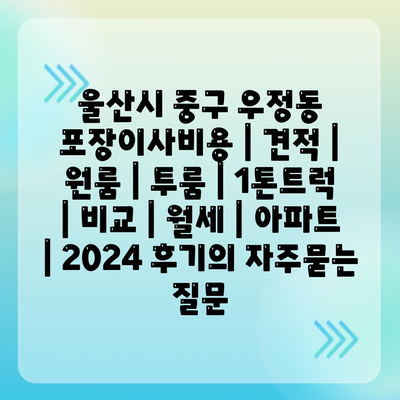 울산시 중구 우정동 포장이사비용 | 견적 | 원룸 | 투룸 | 1톤트럭 | 비교 | 월세 | 아파트 | 2024 후기의 자주묻는 질문